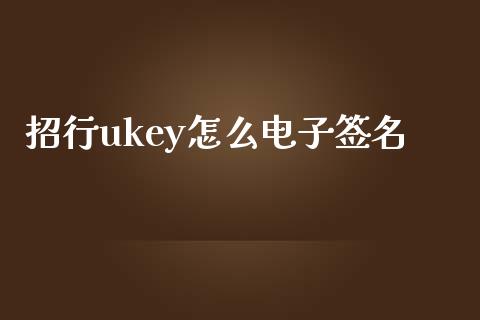 招行ukey怎么电子签名